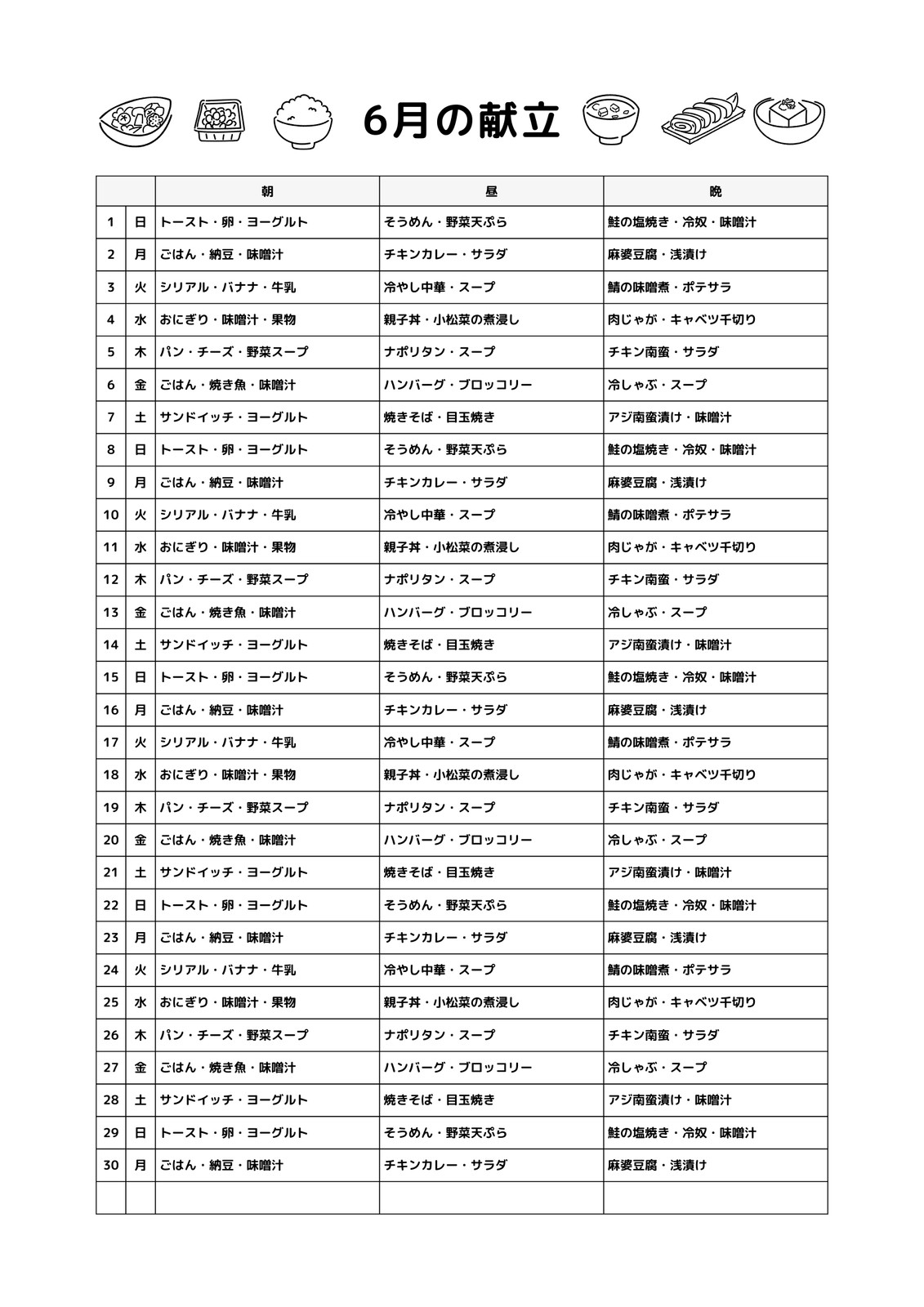 6月の献立

| | | 朝 | 昼 | 晩 |
|---|---|---|---|---|
| 1 | 日 | トースト・卵・ヨーグルト | そうめん・野菜天ぷら | 鮭の塩焼き・冷奴・味噌汁 |
| 2 | 月 | ごはん・納豆・味噌汁 | チキンカレー・サラダ | 麻婆豆腐・浅漬け |
| 3 | 火 | シリアル・バナナ・牛乳 | 冷やし中華・スープ | 鯖の味噌煮・ポテサラ |
| 4 | 水 | おにぎり・味噌汁・果物 | 親子丼・小松菜の煮浸し | 肉じゃが・キャベツ千切り |
| 5 | 木 | パン・チーズ・野菜スープ | ナポリタン・スープ | チキン南蛮・サラダ |
| 6 | 金 | ごはん・焼き魚・味噌汁 | ハンバーグ・ブロッコリー | 冷しゃぶ・スープ |
| 7 | 土 | サンドイッチ・ヨーグルト | 焼きそば・目玉焼き | アジ南蛮漬け・味噌汁 |
| 8 | 日 | トースト・卵・ヨーグルト | そうめん・野菜天ぷら | 鮭の塩焼き・冷奴・味噌汁 |
| 9 | 月 | ごはん・納豆・味噌汁 | チキンカレー・サラダ | 麻婆豆腐・浅漬け |
| 10 | 火 | シリアル・バナナ・牛乳 | 冷やし中華・スープ | 鯖の味噌煮・ポテサラ |
| 11 | 水 | おにぎり・味噌汁・果物 | 親子丼・小松菜の煮浸し | 肉じゃが・キャベツ千切り |
| 12 | 木 | パン・チーズ・野菜スープ | ナポリタン・スープ | チキン南蛮・サラダ |
| 13 | 金 | ごはん・焼き魚・味噌汁 | ハンバーグ・ブロッコリー | 冷しゃぶ・スープ |
| 14 | 土 | サンドイッチ・ヨーグルト | 焼きそば・目玉焼き | アジ南蛮漬け・味噌汁 |
| 15 | 日 | トースト・卵・ヨーグルト | そうめん・野菜天ぷら | 鮭の塩焼き・冷奴・味噌汁 |
| 16 | 月 | ごはん・納豆・味噌汁 | チキンカレー・サラダ | 麻婆豆腐・浅漬け |
| 17 | 火 | シリアル・バナナ・牛乳 | 冷やし中華・スープ | 鯖の味噌煮・ポテサラ |
| 18 | 水 | おにぎり・味噌汁・果物 | 親子丼・小松菜の煮浸し | 肉じゃが・キャベツ千切り |
| 19 | 木 | パン・チーズ・野菜スープ | ナポリタン・スープ | チキン南蛮・サラダ |
| 20 | 金 | ごはん・焼き魚・味噌汁 | ハンバーグ・ブロッコリー | 冷しゃぶ・スープ |
| 21 | 土 | サンドイッチ・ヨーグルト | 焼きそば・目玉焼き | アジ南蛮漬け・味噌汁 |
| 22 | 日 | トースト・卵・ヨーグルト | そうめん・野菜天ぷら | 鮭の塩焼き・冷奴・味噌汁 |
| 23 | 月 | ごはん・納豆・味噌汁 | チキンカレー・サラダ | 麻婆豆腐・浅漬け |
| 24 | 火 | シリアル・バナナ・牛乳 | 冷やし中華・スープ | 鯖の味噌煮・ポテサラ |
| 25 | 水 | おにぎり・味噌汁・果物 | 親子丼・小松菜の煮浸し | 肉じゃが・キャベツ千切り |
| 26 | 木 | パン・チーズ・野菜スープ | ナポリタン・スープ | チキン南蛮・サラダ |
| 27 | 金 | ごはん・焼き魚・味噌汁 | ハンバーグ・ブロッコリー | 冷しゃぶ・スープ |
| 28 | 土 | サンドイッチ・ヨーグルト | 焼きそば・目玉焼き | アジ南蛮漬け・味噌汁 |
| 29 | 日 | トースト・卵・ヨーグルト | そうめん・野菜天ぷら | 鮭の塩焼き・冷奴・味噌汁 |
| 30 | 月 | ごはん・納豆・味噌汁 | チキンカレー・サラダ | 麻婆豆腐・浅漬け |
| | | | | |